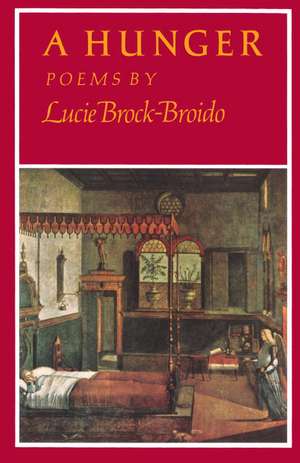 A HUNGER
POEMS BY
Lucie Brock-Broido